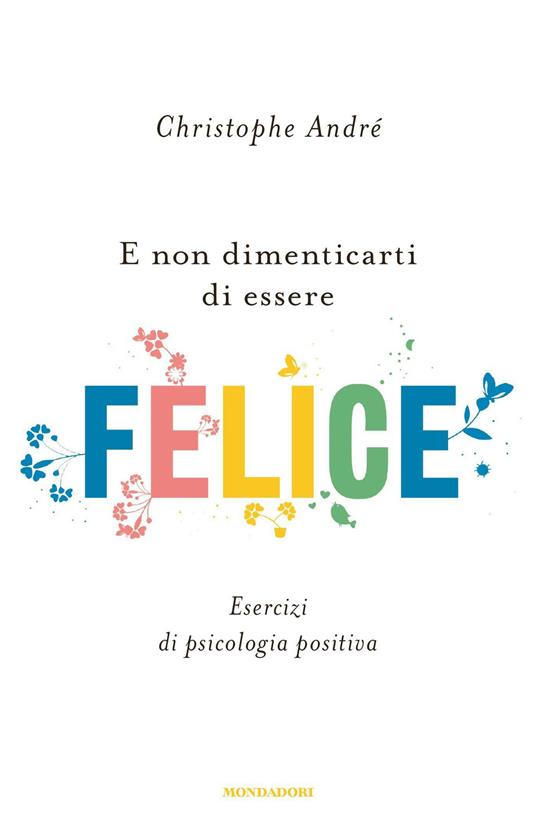 Christophe André

E non dimenticarti di essere

FELICE

Esercizi di psicologia positiva

MONDADORI